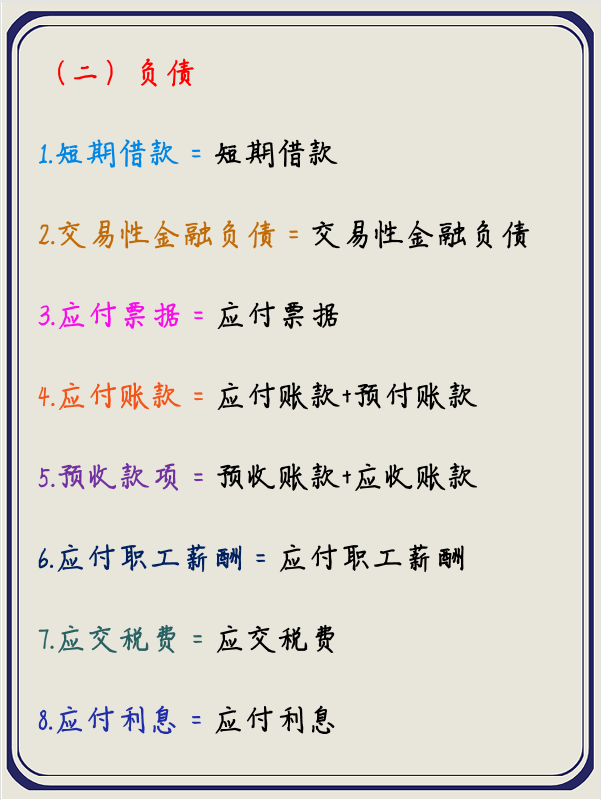 （二）负债

1.短期借款 = 短期借款

2.交易性金融负债 = 交易性金融负债

3.应付票据 = 应付票据

4.应付账款 = 应付账款+预付账款

5.预收款项 = 预收账款+应收账款

6.应付职工薪酬 = 应付职工薪酬

7.应交税费 = 应交税费

8.应付利息 = 应付利息